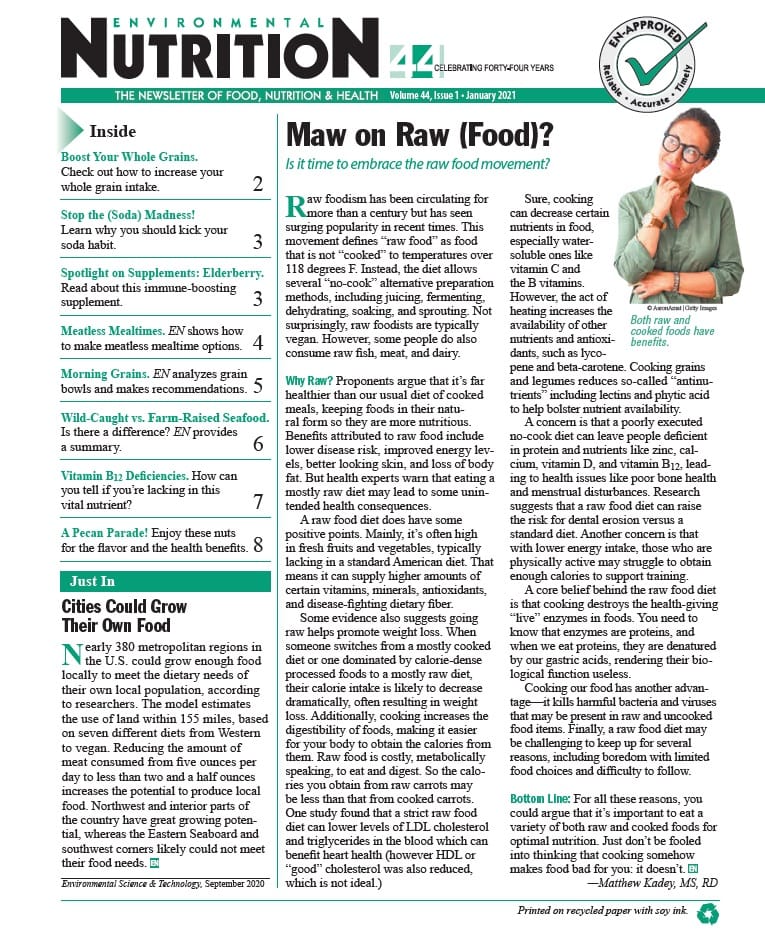 ENVIRONMENTAL
NUTRITION
44 CELEBRATING FORTY-FOUR YEARS

EN-APPROVED
Reliable • Accurate • Timely

THE NEWSLETTER OF FOOD, NUTRITION & HEALTH Volume 44, Issue 1 • January 2021

Inside

Boost Your Whole Grains. Check out how to increase your whole grain intake. 2

Stop the (Soda) Madness! Learn why you should kick your soda habit. 3

Spotlight on Supplements: Elderberry. Read about this immune-boosting supplement. 3

Meatless Mealtimes. EN shows how to make meatless mealtime options. 4

Morning Grains. EN analyzes grain bowls and makes recommendations. 5

Wild-Caught vs. Farm-Raised Seafood. Is there a difference? EN provides a summary. 6

Vitamin $B_{12}$ Deficiencies. How can you tell if you're lacking in this vital nutrient? 7

A Pecan Parade! Enjoy these nuts for the flavor and the health benefits. 8

Just In

Cities Could Grow Their Own Food

Nearly 380 metropolitan regions in the U.S. could grow enough food locally to meet the dietary needs of their own local population, according to researchers. The model estimates the use of land within 155 miles, based on seven different diets from Western to vegan. Reducing the amount of meat consumed from five ounces per day to less than two and a half ounces increases the potential to produce local food. Northwest and interior parts of the country have great growing potential, whereas the Eastern Seaboard and southwest corners likely could not meet their food needs. EN

Environmental Science & Technology, September 2020

Maw on Raw (Food)?

Is it time to embrace the raw food movement?

Raw foodism has been circulating for more than a century but has seen surging popularity in recent times. This movement defines "raw food" as food that is not "cooked" to temperatures over 118 degrees F. Instead, the diet allows several "no-cook" alternative preparation methods, including juicing, fermenting, dehydrating, soaking, and sprouting. Not surprisingly, raw foodists are typically vegan. However, some people do also consume raw fish, meat, and dairy.

Why Raw? Proponents argue that it's far healthier than our usual diet of cooked meals, keeping foods in their natural form so they are more nutritious. Benefits attributed to raw food include lower disease risk, improved energy levels, better looking skin, and loss of body fat. But health experts warn that eating a mostly raw diet may lead to some unintended health consequences.

A raw food diet does have some positive points. Mainly, it's often high in fresh fruits and vegetables, typically lacking in a standard American diet. That means it can supply higher amounts of certain vitamins, minerals, antioxidants, and disease-fighting dietary fiber.

Some evidence also suggests going raw helps promote weight loss. When someone switches from a mostly cooked diet or one dominated by calorie-dense processed foods to a mostly raw diet, their calorie intake is likely to decrease dramatically, often resulting in weight loss. Additionally, cooking increases the digestibility of foods, making it easier for your body to obtain the calories from them. Raw food is costly, metabolically speaking, to eat and digest. So the calories you obtain from raw carrots may be less than that from cooked carrots. One study found that a strict raw food diet can lower levels of LDL cholesterol and triglycerides in the blood which can benefit heart health (however HDL or "good" cholesterol was also reduced, which is not ideal.)

Sure, cooking can decrease certain nutrients in food, especially water-soluble ones like vitamin C and the B vitamins. However, the act of heating increases the availability of other nutrients and antioxidants, such as lycopene and beta-carotene. Cooking grains and legumes reduces so-called "antinutrients" including lectins and phytic acid to help bolster nutrient availability.

© AaronAmat | Getty Images
Both raw and cooked foods have benefits.

A concern is that a poorly executed no-cook diet can leave people deficient in protein and nutrients like zinc, calcium, vitamin D, and vitamin $B_{12}$, leading to health issues like poor bone health and menstrual disturbances. Research suggests that a raw food diet can raise the risk for dental erosion versus a standard diet. Another concern is that with lower energy intake, those who are physically active may struggle to obtain enough calories to support training.

A core belief behind the raw food diet is that cooking destroys the health-giving "live" enzymes in foods. You need to know that enzymes are proteins, and when we eat proteins, they are denatured by our gastric acids, rendering their biological function useless.

Cooking our food has another advantage—it kills harmful bacteria and viruses that may be present in raw and uncooked food items. Finally, a raw food diet may be challenging to keep up for several reasons, including boredom with limited food choices and difficulty to follow.

Bottom Line: For all these reasons, you could argue that it's important to eat a variety of both raw and cooked foods for optimal nutrition. Just don't be fooled into thinking that cooking somehow makes food bad for you: it doesn't. EN
—Matthew Kadey, MS, RD

Printed on recycled paper with soy ink.